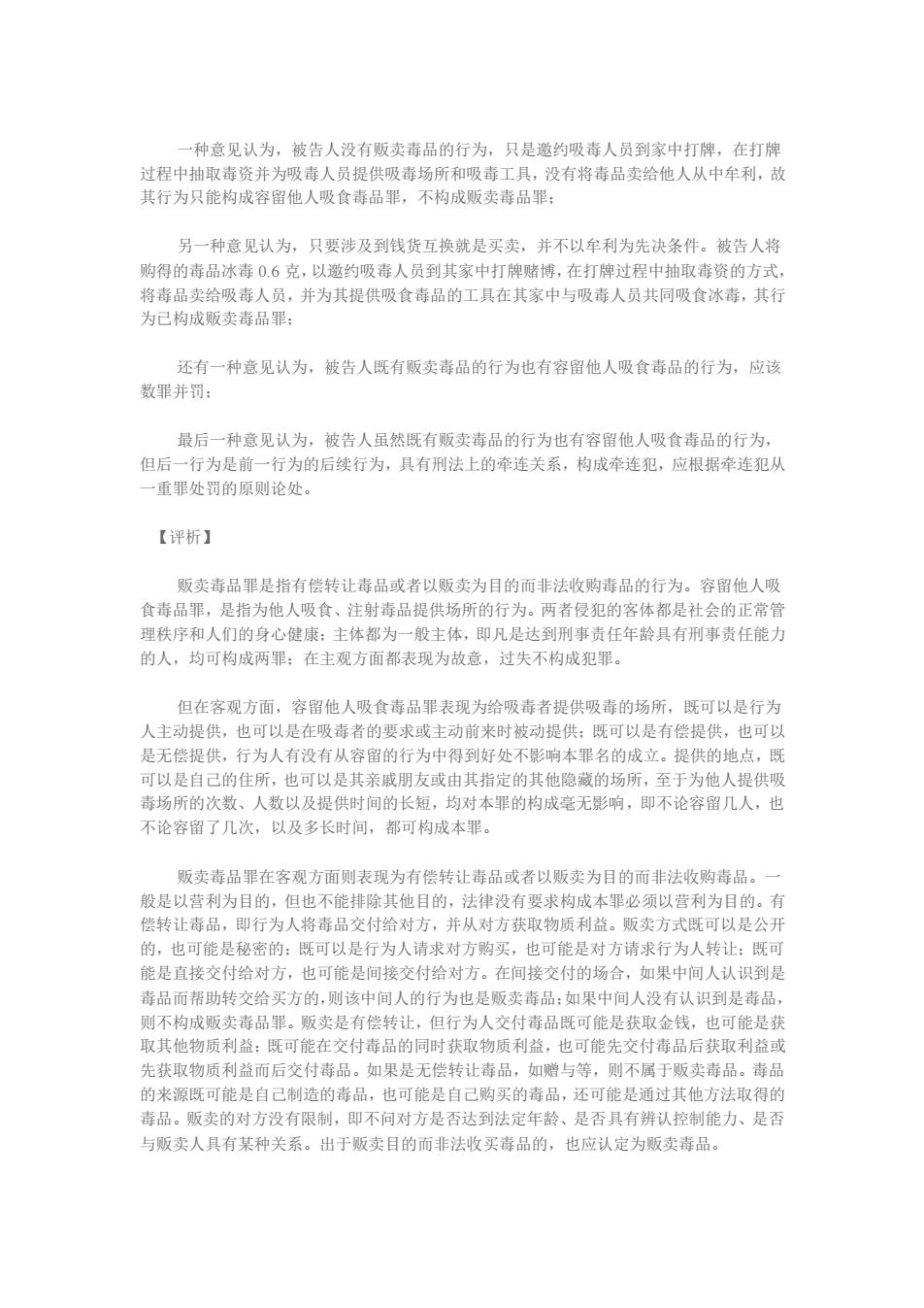 一种意见认为，被告人没有贩卖毒品的行为，只是邀约吸毒人员到家中打牌，在打牌过程中抽取毒资并为吸毒人员提供吸毒场所和吸毒工具，没有将毒品卖给他人从中牟利，故其行为只能构成容留他人吸食毒品罪，不构成贩卖毒品罪；

另一种意见认为，只要涉及到钱货互换就是买卖，并不以牟利为先决条件。被告人将购得的毒品冰毒 0.6 克，以邀约吸毒人员到其家中打牌赌博，在打牌过程中抽取毒资的方式，将毒品卖给吸毒人员，并为其提供吸食毒品的工具在其家中与吸毒人员共同吸食冰毒，其行为已构成贩卖毒品罪；

还有一种意见认为，被告人既有贩卖毒品的行为也有容留他人吸食毒品的行为，应该数罪并罚；

最后一种意见认为，被告人虽然既有贩卖毒品的行为也有容留他人吸食毒品的行为，但后一行为是前一行为的后续行为，具有刑法上的牵连关系，构成牵连犯，应根据牵连犯从一重罪处罚的原则论处。

【评析】

贩卖毒品罪是指有偿转让毒品或者以贩卖为目的而非法收购毒品的行为。容留他人吸食毒品罪，是指为他人吸食、注射毒品提供场所的行为。两者侵犯的客体都是社会的正常管理秩序和人们的身心健康；主体都为一般主体，即凡是达到刑事责任年龄具有刑事责任能力的人，均可构成两罪；在主观方面都表现为故意，过失不构成犯罪。

但在客观方面，容留他人吸食毒品罪表现为给吸毒者提供吸毒的场所，既可以是行为人主动提供，也可以是在吸毒者的要求或主动前来时被动提供；既可以是有偿提供，也可以是无偿提供，行为人有没有从容留的行为中得到好处不影响本罪名的成立。提供的地点，既可以是自己的住所，也可以是其亲戚朋友或由其指定的其他隐藏的场所，至于为他人提供吸毒场所的次数、人数以及提供时间的长短，均对本罪的构成毫无影响，即不论容留几人，也不论容留了几次，以及多长时间，都可构成本罪。

贩卖毒品罪在客观方面则表现为有偿转让毒品或者以贩卖为目的而非法收购毒品。一般是以营利为目的，但也不能排除其他目的，法律没有要求构成本罪必须以营利为目的。有偿转让毒品，即行为人将毒品交付给对方，并从对方获取物质利益。贩卖方式既可以是公开的，也可能是秘密的；既可以是行为人请求对方购买，也可能是对方请求行为人转让；既可能是直接交付给对方，也可能是间接交付给对方。在间接交付的场合，如果中间人认识到是毒品而帮助转交给买方的，则该中间人的行为也是贩卖毒品；如果中间人没有认识到是毒品，则不构成贩卖毒品罪。贩卖是有偿转让，但行为人交付毒品既可能是获取金钱，也可能是获取其他物质利益；既可能在交付毒品的同时获取物质利益，也可能先交付毒品后获取利益或先获取物质利益而后交付毒品。如果是无偿转让毒品，如赠与等，则不属于贩卖毒品。毒品的来源既可能是自己制造的毒品，也可能是自己购买的毒品，还可能是通过其他方法取得的毒品。贩卖的对方没有限制，即不问对方是否达到法定年龄、是否具有辨认控制能力、是否与贩卖人具有某种关系。出于贩卖目的而非法收买毒品的，也应认定为贩卖毒品。